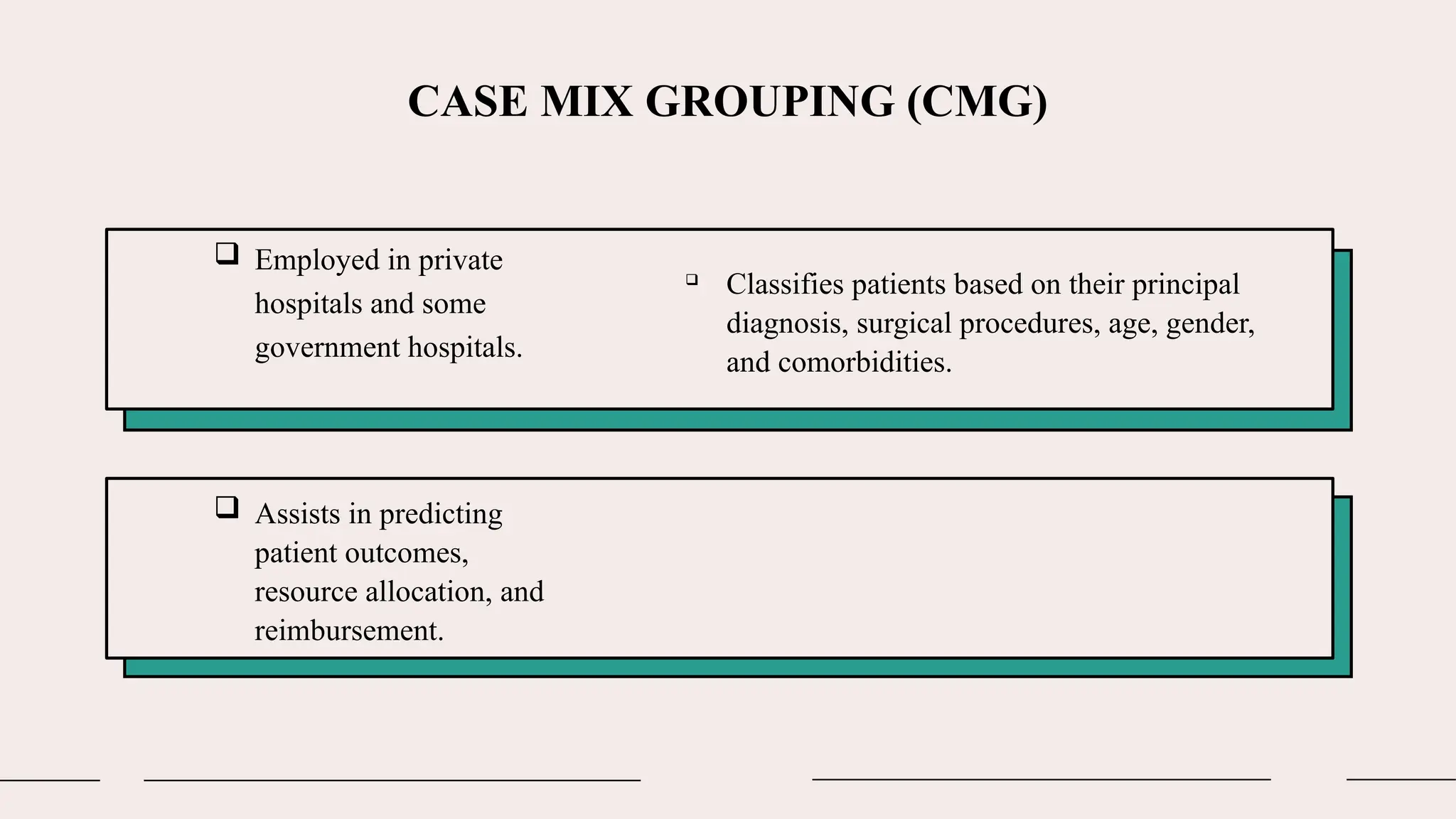 CASE MIX GROUPING (CMG)

❑ Employed in private hospitals and some government hospitals.

❑ Classifies patients based on their principal diagnosis, surgical procedures, age, gender, and comorbidities.

❑ Assists in predicting patient outcomes, resource allocation, and reimbursement.